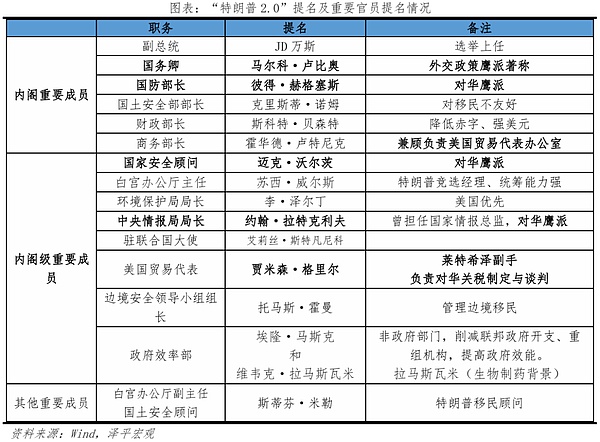 图表："特朗普 2.0"提名及重要官员提名情况

| | 职务 | 提名 | 备注 |
|---|---|---|---|
| 内阁重要成员 | 副总统 | JD 万斯 | 选举上任 |
| | 国务卿 | 马尔科·卢比奥 | 外交政策鹰派著称 |
| | 国防部长 | 彼得·赫格塞斯 | 对华鹰派 |
| | 国土安全部部长 | 克里斯蒂·诺姆 | 对移民不友好 |
| | 财政部长 | 斯科特·贝森特 | 降低赤字、强美元 |
| | 商务部长 | 霍华德·卢特尼克 | 兼顾负责美国贸易代表办公室 |
| 内阁级重要成员 | 国家安全顾问 | 迈克·沃尔茨 | 对华鹰派 |
| | 白宫办公厅主任 | 苏西·威尔斯 | 特朗普竞选经理、统筹能力强 |
| | 环境保护局局长 | 李·泽尔丁 | 美国优先 |
| | 中央情报局局长 | 约翰·拉特克利夫 | 曾担任国家情报总监，对华鹰派 |
| | 驻联合国大使 | 艾莉丝·斯特凡尼科 | |
| | 美国贸易代表 | 贾米森·格里尔 | 莱特希泽副手 负责对华关税制定与谈判 |
| | 边境安全领导小组组长 | 托马斯·霍曼 | 管理边境移民 |
| | 政府效率部 | 埃隆·马斯克 和 维韦克·拉马斯瓦米 | 非政府部门，削减联邦政府开支、重组机构，提高政府效能。拉马斯瓦米（生物制药背景） |
| 其他重要成员 | 白宫办公厅副主任 国土安全顾问 | 斯蒂芬·米勒 | 特朗普移民顾问 |

资料来源：Wind，泽平宏观